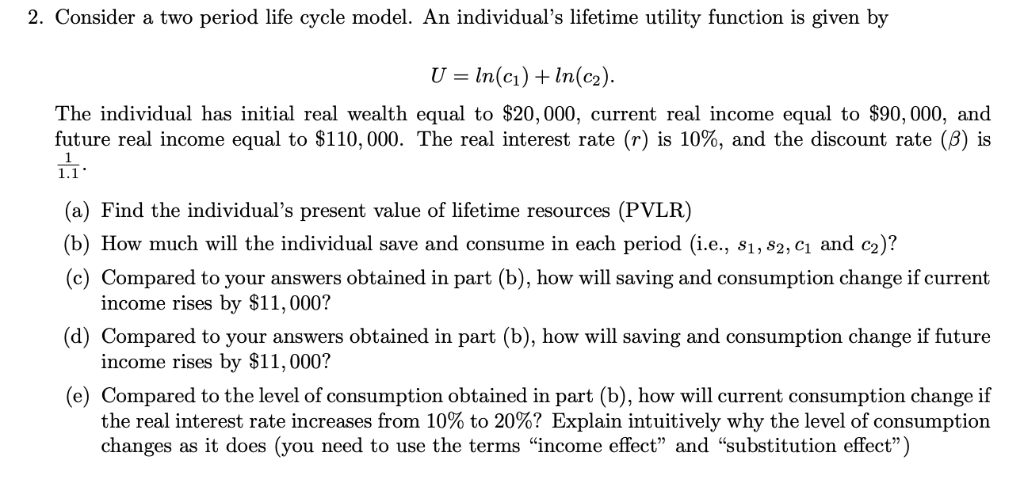 2. Consider a two period life cycle model. An individual's lifetime utility function is given by

$U = ln(c_1) + ln(c_2).$

The individual has initial real wealth equal to \$20,000, current real income equal to \$90,000, and future real income equal to \$110,000. The real interest rate ($r$) is 10%, and the discount rate ($\beta$) is $\frac{1}{1.1}$.

(a) Find the individual's present value of lifetime resources (PVLR)

(b) How much will the individual save and consume in each period (i.e., $s_1, s_2, c_1$ and $c_2$)?

(c) Compared to your answers obtained in part (b), how will saving and consumption change if current income rises by \$11,000?

(d) Compared to your answers obtained in part (b), how will saving and consumption change if future income rises by \$11,000?

(e) Compared to the level of consumption obtained in part (b), how will current consumption change if the real interest rate increases from 10% to 20%? Explain intuitively why the level of consumption changes as it does (you need to use the terms "income effect" and "substitution effect")